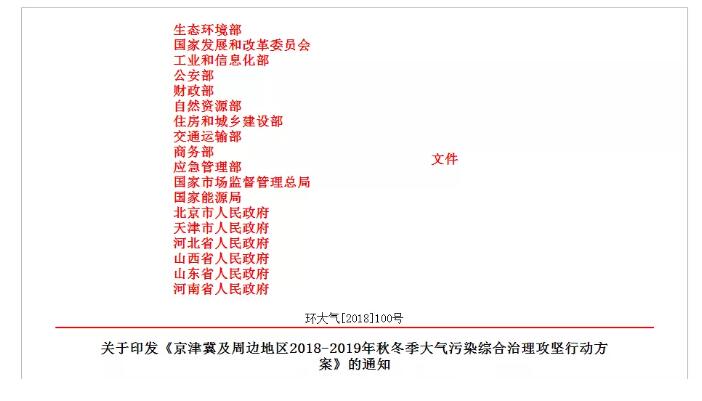 生态环境部
国家发展和改革委员会
工业和信息化部
公安部
财政部
自然资源部
住房和城乡建设部
交通运输部
商务部
应急管理部
国家市场监督管理总局
国家能源局
北京市人民政府
天津市人民政府
河北省人民政府
山西省人民政府
山东省人民政府
河南省人民政府

文件

环大气[2018]100号

关于印发《京津冀及周边地区2018-2019年秋冬季大气污染综合治理攻坚行动方案》的通知